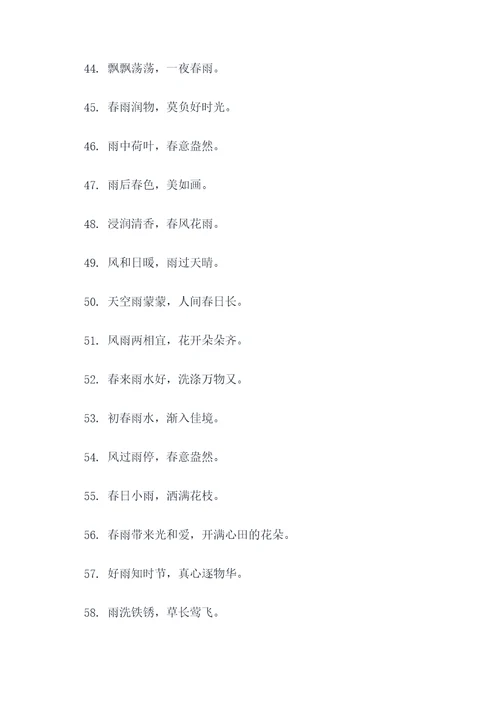 44. 飘飘荡荡，一夜春雨。

45. 春雨润物，莫负好时光。

46. 雨中荷叶，春意盎然。

47. 雨后春色，美如画。

48. 浸润清香，春风花雨。

49. 风和日暖，雨过天晴。

50. 天空雨蒙蒙，人间春日长。

51. 风雨两相宜，花开朵朵齐。

52. 春来雨水好，洗涤万物又。

53. 初春雨水，渐入佳境。

54. 风过雨停，春意盎然。

55. 春日小雨，洒满花枝。

56. 春雨带来光和爱，开满心田的花朵。

57. 好雨知时节，真心逐物华。

58. 雨洗铁锈，草长莺飞。